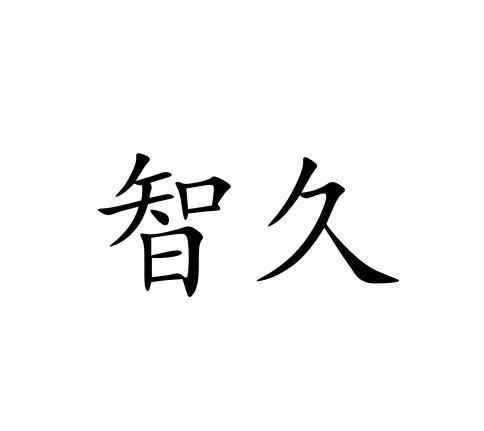 智久